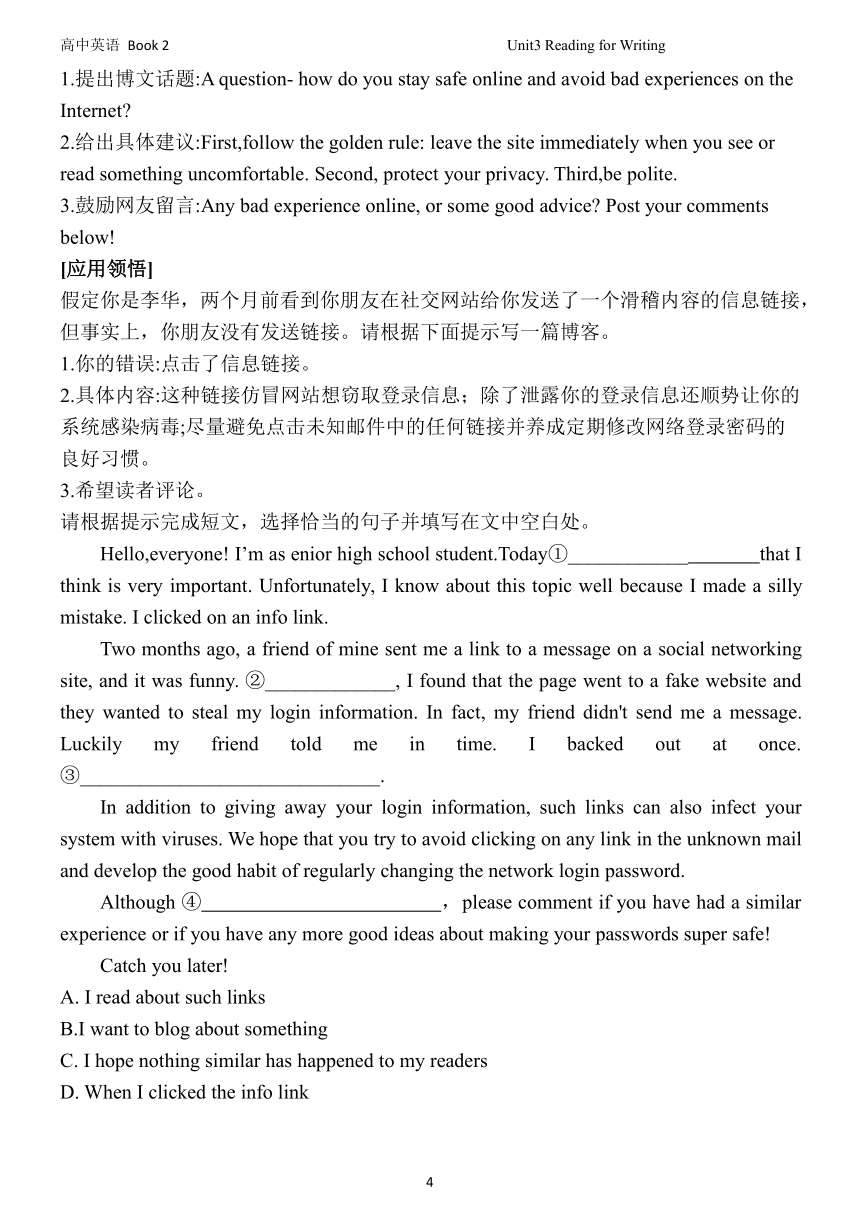 高中英语 Book 2 Unit3 Reading for Writing

1.提出博文话题:A question- how do you stay safe online and avoid bad experiences on the Internet?
2.给出具体建议:First,follow the golden rule: leave the site immediately when you see or read something uncomfortable. Second, protect your privacy. Third,be polite.
3.鼓励网友留言:Any bad experience online, or some good advice? Post your comments below!

[应用领悟]
假定你是李华，两个月前看到你朋友在社交网站给你发送了一个滑稽内容的信息链接，但事实上，你朋友没有发送链接。请根据下面提示写一篇博客。
1.你的错误:点击了信息链接。
2.具体内容:这种链接仿冒网站想窃取登录信息；除了泄露你的登录信息还顺势让你的系统感染病毒;尽量避免点击未知邮件中的任何链接并养成定期修改网络登录密码的良好习惯。
3.希望读者评论。
请根据提示完成短文，选择恰当的句子并填写在文中空白处。

Hello,everyone! I'm as enior high school student.Today①____________________that I think is very important. Unfortunately, I know about this topic well because I made a silly mistake. I clicked on an info link.

Two months ago, a friend of mine sent me a link to a message on a social networking site, and it was funny. ②_____________, I found that the page went to a fake website and they wanted to steal my login information. In fact, my friend didn't send me a message. Luckily my friend told me in time. I backed out at once. ③______________________________.

In addition to giving away your login information, such links can also infect your system with viruses. We hope that you try to avoid clicking on any link in the unknown mail and develop the good habit of regularly changing the network login password.

Although ④________________________，please comment if you have had a similar experience or if you have any more good ideas about making your passwords super safe!

Catch you later!
A. I read about such links
B.I want to blog about something
C. I hope nothing similar has happened to my readers
D. When I clicked the info link

4